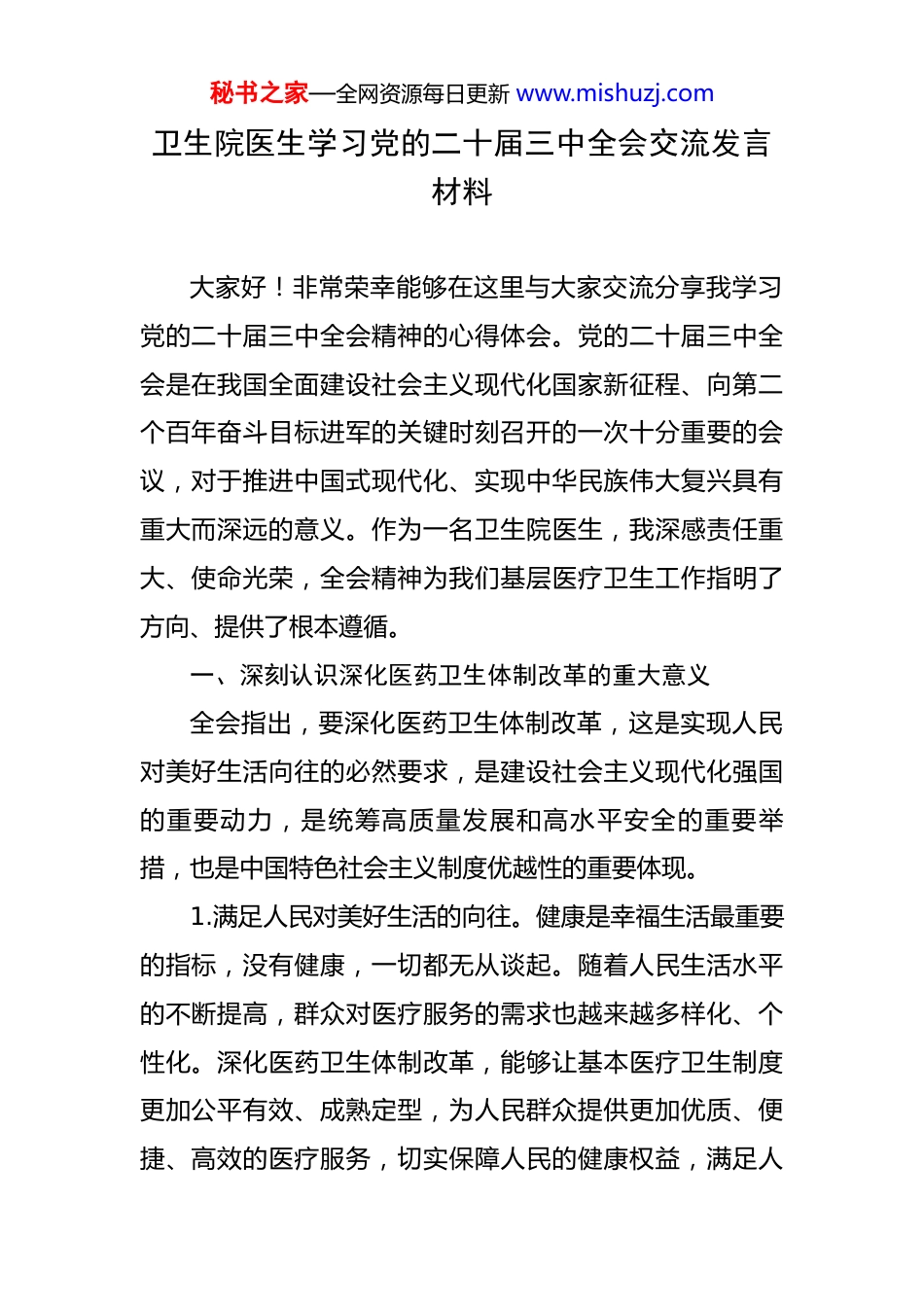 秘书之家—全网资源每日更新 www.mishuzj.com

卫生院医生学习党的二十届三中全会交流发言材料

大家好！非常荣幸能够在这里与大家交流分享我学习党的二十届三中全会精神的心得体会。党的二十届三中全会是在我国全面建设社会主义现代化国家新征程、向第二个百年奋斗目标进军的关键时刻召开的一次十分重要的会议，对于推进中国式现代化、实现中华民族伟大复兴具有重大而深远的意义。作为一名卫生院医生，我深感责任重大、使命光荣，全会精神为我们基层医疗卫生工作指明了方向、提供了根本遵循。

一、深刻认识深化医药卫生体制改革的重大意义

全会指出，要深化医药卫生体制改革，这是实现人民对美好生活向往的必然要求，是建设社会主义现代化强国的重要动力，是统筹高质量发展和高水平安全的重要举措，也是中国特色社会主义制度优越性的重要体现。

1.满足人民对美好生活的向往。健康是幸福生活最重要的指标，没有健康，一切都无从谈起。随着人民生活水平的不断提高，群众对医疗服务的需求也越来越多样化、个性化。深化医药卫生体制改革，能够让基本医疗卫生制度更加公平有效、成熟定型，为人民群众提供更加优质、便捷、高效的医疗服务，切实保障人民的健康权益，满足人